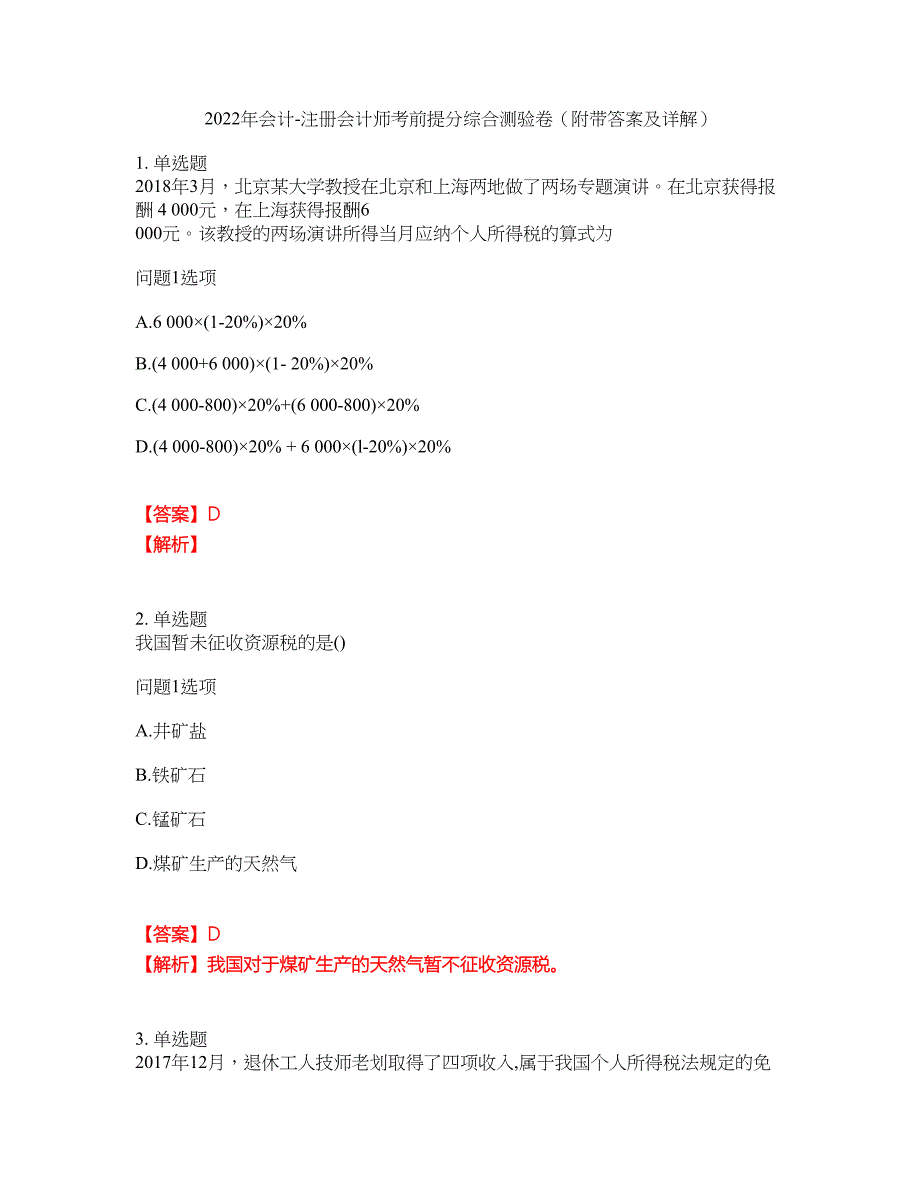 2022年会计-注册会计师考前提分综合测验卷（附带答案及详解）

1. 单选题
2018年3月，北京某大学教授在北京和上海两地做了两场专题演讲。在北京获得报酬 4 000元，在上海获得报酬6
000元。该教授的两场演讲所得当月应纳个人所得税的算式为

问题1选项

A.6 000×(1-20%)×20%

B.(4 000+6 000)×(1- 20%)×20%

C.(4 000-800)×20%+(6 000-800)×20%

D.(4 000-800)×20% + 6 000×(l-20%)×20%

【答案】D
【解析】

2. 单选题
我国暂未征收资源税的是()

问题1选项

A.井矿盐

B.铁矿石

C.锰矿石

D.煤矿生产的天然气

【答案】D
【解析】我国对于煤矿生产的天然气暂不征收资源税。

3. 单选题
2017年12月，退休工人技师老划取得了四项收入,属于我国个人所得税法规定的免